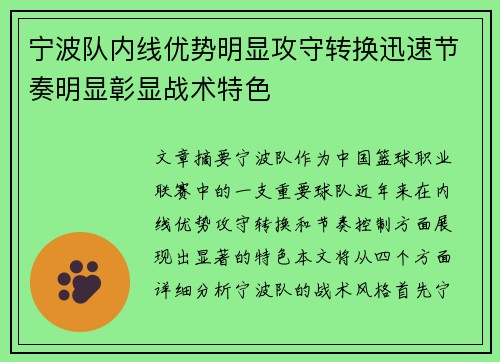 宁波队内线优势明显攻守转换迅速节奏明显彰显战术特色

文章摘要宁波队作为中国篮球职业联赛中的一支重要球队近年来在内线优势攻守转换和节奏控制方面展现出显著的特色本文将从四个方面详细分析宁波队的战术风格首先宁